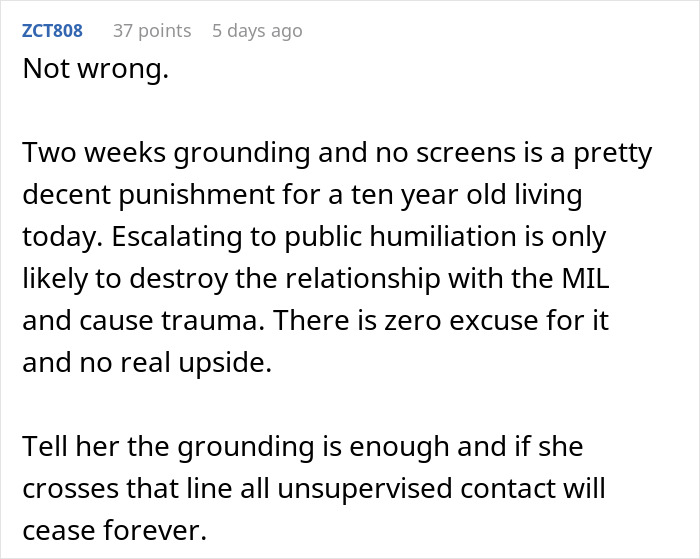 ZCT808 37 points 5 days ago

Not wrong.

Two weeks grounding and no screens is a pretty decent punishment for a ten year old living today. Escalating to public humiliation is only likely to destroy the relationship with the MIL and cause trauma. There is zero excuse for it and no real upside.

Tell her the grounding is enough and if she crosses that line all unsupervised contact will cease forever.